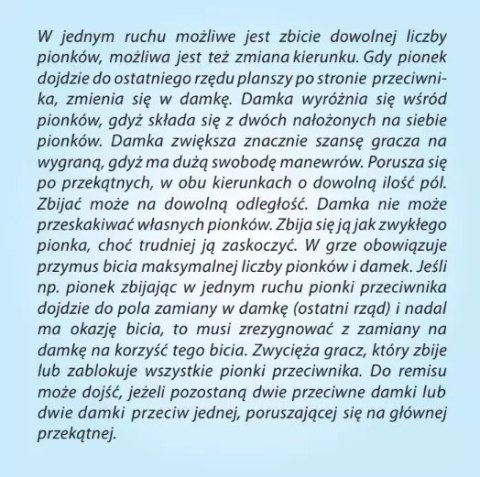 W jednym ruchu możliwe jest zbicie dowolnej liczby pionków, możliwa jest też zmiana kierunku. Gdy pionek dojdzie do ostatniego rzędu planszy po stronie przeciwnika, zmienia się w damkę. Damka wyróżnia się wśród pionków, gdyż składa się z dwóch nałożonych na siebie pionków. Damka zwiększa znacznie szansę gracza na wygraną, gdyż ma dużą swobodę manewrów. Porusza się po przekątnych, w obu kierunkach o dowolną ilość pól. Zbijać może na dowolną odległość. Damka nie może przeskakiwać własnych pionków. Zbija się ją jak zwykłego pionka, choć trudniej ją zaskoczyć. W grze obowiązuje przymus bicia maksymalnej liczby pionków i damek. Jeśli np. pionek zbijając w jednym ruchu pionki przeciwnika dojdzie do pola zamiany w damkę (ostatni rząd) i nadal ma okazję bicia, to musi zrezygnować z zamiany na damkę na korzyść tego bicia. Zwycięża gracz, który zbije lub zablokuje wszystkie pionki przeciwnika. Do remisu może dojść, jeżeli pozostaną dwie przeciwne damki lub dwie damki przeciw jednej, poruszającej się na głównej przekątnej.